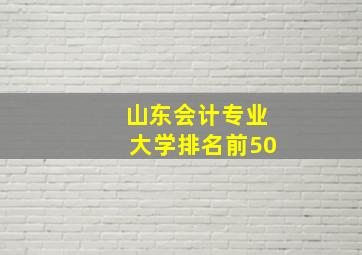 山东会计专业
大学排名前50